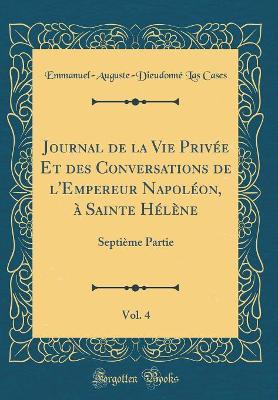 Emmanuel-Auguste-Dieudonné Las Cases

Journal de la Vie Privée Et des Conversations de l'Empereur Napoléon, à Sainte Hélène

Septième Partie

Vol. 4

Forgotten Books